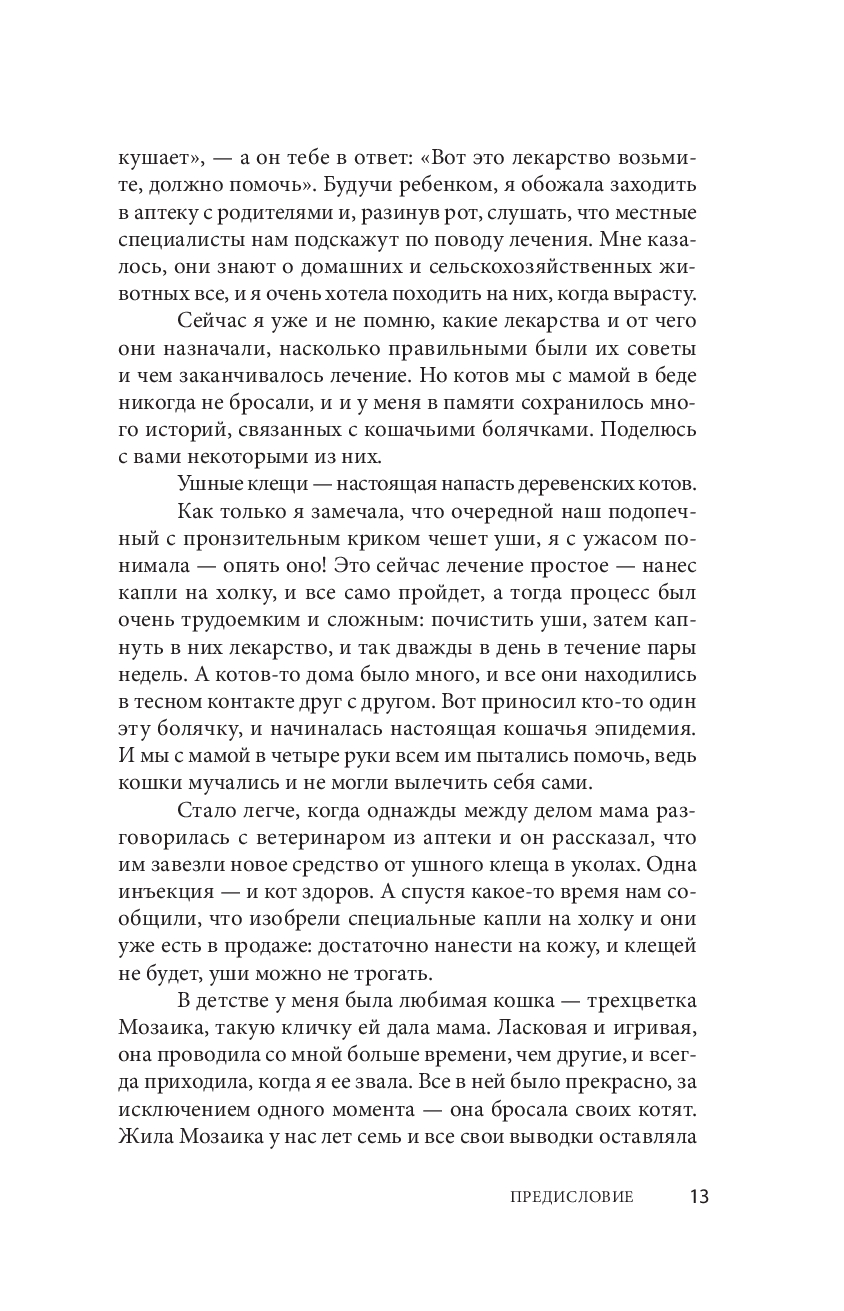 кушает», — а он тебе в ответ: «Вот это лекарство возьмите, должно помочь». Будучи ребенком, я обожала заходить в аптеку с родителями и, разинув рот, слушать, что местные специалисты нам подскажут по поводу лечения. Мне казалось, они знают о домашних и сельскохозяйственных животных все, и я очень хотела походить на них, когда вырасту.

Сейчас я уже и не помню, какие лекарства и от чего они назначали, насколько правильными были их советы и чем заканчивалось лечение. Но котов мы с мамой в беде никогда не бросали, и и у меня в памяти сохранилось много историй, связанных с кошачьими болячками. Поделюсь с вами некоторыми из них.

Ушные клещи — настоящая напасть деревенских котов.

Как только я замечала, что очередной наш подопечный с пронзительным криком чешет уши, я с ужасом понимала — опять оно! Это сейчас лечение простое — нанес капли на холку, и все само пройдет, а тогда процесс был очень трудоемким и сложным: почистить уши, затем капнуть в них лекарство, и так дважды в день в течение пары недель. А котов-то дома было много, и все они находились в тесном контакте друг с другом. Вот приносил кто-то один эту болячку, и начиналась настоящая кошачья эпидемия. И мы с мамой в четыре руки всем им пытались помочь, ведь кошки мучались и не могли вылечить себя сами.

Стало легче, когда однажды между делом мама разговорилась с ветеринаром из аптеки и он рассказал, что им завезли новое средство от ушного клеща в уколах. Одна инъекция — и кот здоров. А спустя какое-то время нам сообщили, что изобрели специальные капли на холку и они уже есть в продаже: достаточно нанести на кожу, и клещей не будет, уши можно не трогать.

В детстве у меня была любимая кошка — трехцветка Мозаика, такую кличку ей дала мама. Ласковая и игривая, она проводила со мной больше времени, чем другие, и всегда приходила, когда я ее звала. Все в ней было прекрасно, за исключением одного момента — она бросала своих котят. Жила Мозаика у нас лет семь и все свои выводки оставляла

ПРЕДИСЛОВИЕ 13